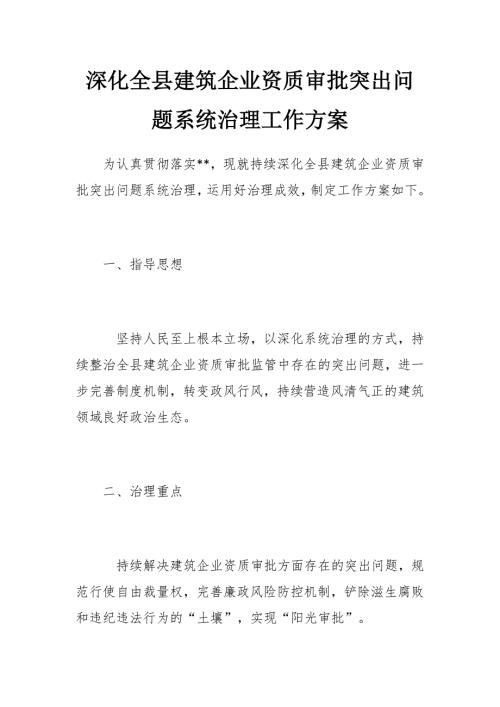 深化全县建筑企业资质审批突出问题系统治理工作方案

为认真贯彻落实**，现就持续深化全县建筑企业资质审批突出问题系统治理，运用好治理成效，制定工作方案如下。

一、指导思想

坚持人民至上根本立场，以深化系统治理的方式，持续整治全县建筑企业资质审批监管中存在的突出问题，进一步完善制度机制，转变政风行风，持续营造风清气正的建筑领域良好政治生态。

二、治理重点

持续解决建筑企业资质审批方面存在的突出问题，规范行使自由裁量权，完善廉政风险防控机制，铲除滋生腐败和违纪违法行为的“土壤”，实现“阳光审批”。